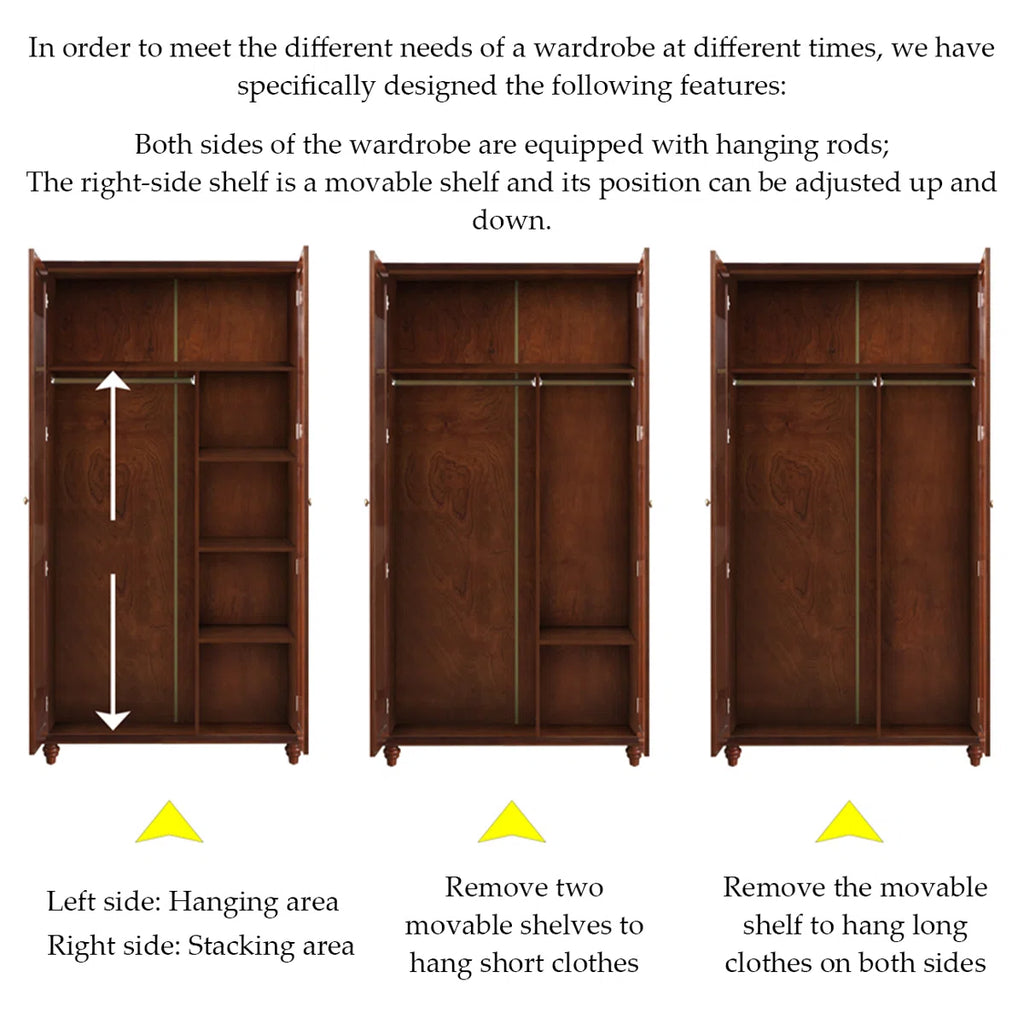 In order to meet the different needs of a wardrobe at different times, we have specifically designed the following features:

Both sides of the wardrobe are equipped with hanging rods;
The right-side shelf is a movable shelf and its position can be adjusted up and down.

Left side: Hanging area
Right side: Stacking area

Remove two movable shelves to hang short clothes

Remove the movable shelf to hang long clothes on both sides